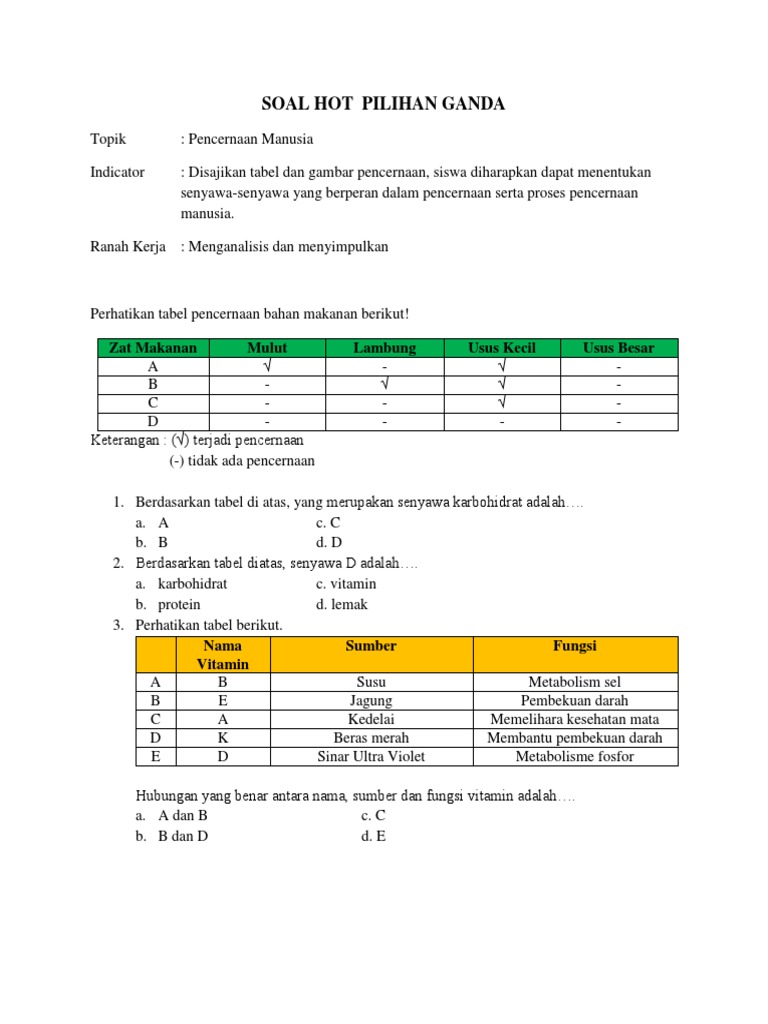 SOAL HOT PILIHAN GANDA

Topik : Pencernaan Manusia

Indicator : Disajikan tabel dan gambar pencernaan, siswa diharapkan dapat menentukan senyawa-senyawa yang berperan dalam pencernaan serta proses pencernaan manusia.

Ranah Kerja : Menganalisis dan menyimpulkan

Perhatikan tabel pencernaan bahan makanan berikut!

| Zat Makanan | Mulut | Lambung | Usus Kecil | Usus Besar |
|---|---|---|---|---|
| A | √ | - | √ | - |
| B | - | √ | √ | - |
| C | - | - | √ | - |
| D | - | - | - | - |

Keterangan : (√) terjadi pencernaan
(-) tidak ada pencernaan

1. Berdasarkan tabel di atas, yang merupakan senyawa karbohidrat adalah….
a. A c. C
b. B d. D
2. Berdasarkan tabel diatas, senyawa D adalah….
a. karbohidrat c. vitamin
b. protein d. lemak
3. Perhatikan tabel berikut.

| | Nama Vitamin | Sumber | Fungsi |
|---|---|---|---|
| A | B | Susu | Metabolism sel |
| B | E | Jagung | Pembekuan darah |
| C | A | Kedelai | Memelihara kesehatan mata |
| D | K | Beras merah | Membantu pembekuan darah |
| E | D | Sinar Ultra Violet | Metabolisme fosfor |

Hubungan yang benar antara nama, sumber dan fungsi vitamin adalah….
a. A dan B c. C
b. B dan D d. E